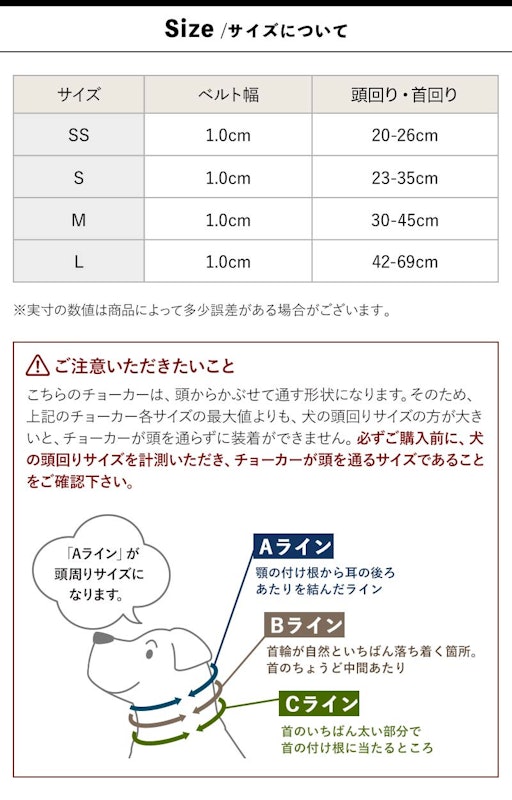 Size /サイズについて

| サイズ | ベルト幅 | 頭回り・首回り |
|---|---|---|
| SS | 1.0cm | 20-26cm |
| S | 1.0cm | 23-35cm |
| M | 1.0cm | 30-45cm |
| L | 1.0cm | 42-69cm |

※実寸の数値は商品によって多少誤差がある場合がございます。

ご注意いただきたいこと

こちらのチョーカーは、頭からかぶせて通す形状になります。そのため、上記のチョーカー各サイズの最大値よりも、犬の頭回りサイズの方が大きいと、チョーカーが頭を通らずに装着ができません。必ずご購入前に、犬の頭回りサイズを計測いただき、チョーカーが頭を通るサイズであることをご確認下さい。

「Aライン」が頭周りサイズになります。

Aライン
顎の付け根から耳の後ろあたりを結んだライン

Bライン
首輪が自然といちばん落ち着く箇所。首のちょうど中間あたり

Cライン
首のいちばん太い部分で首の付け根に当たるところ